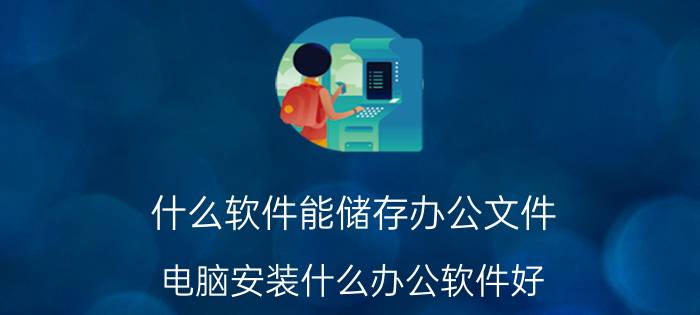 什么软件能储存办公文件

电脑安装什么办公软件好